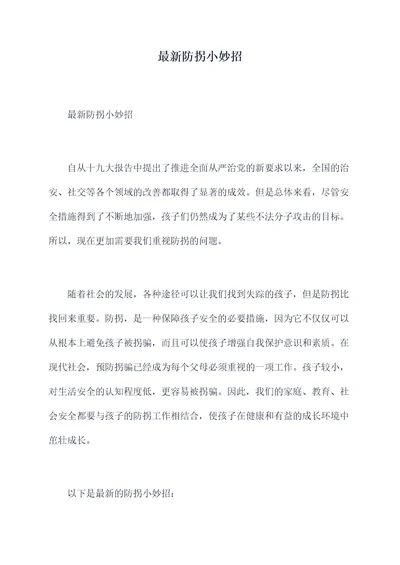 最新防拐小妙招

最新防拐小妙招

自从十九大报告中提出了推进全面从严治党的新要求以来，全国的治安、社交等各个领域的改善都取得了显著的成效。但是总体来看，尽管安全措施得到了不断地加强，孩子们仍然成为了某些不法分子攻击的目标。所以，现在更加需要我们重视防拐的问题。

随着社会的发展，各种途径可以让我们找到失踪的孩子，但是防拐比找回来重要。防拐，是一种保障孩子安全的必要措施，因为它不仅仅可以从根本上避免孩子被拐骗，而且可以使孩子增强自我保护意识和素质。在现代社会，预防拐骗已经成为每个父母必须重视的一项工作。孩子较小，对生活安全的认知程度低，更容易被拐骗。因此，我们的家庭、教育、社会安全都要与孩子的防拐工作相结合，使孩子在健康和有益的成长环境中茁壮成长。

以下是最新的防拐小妙招：